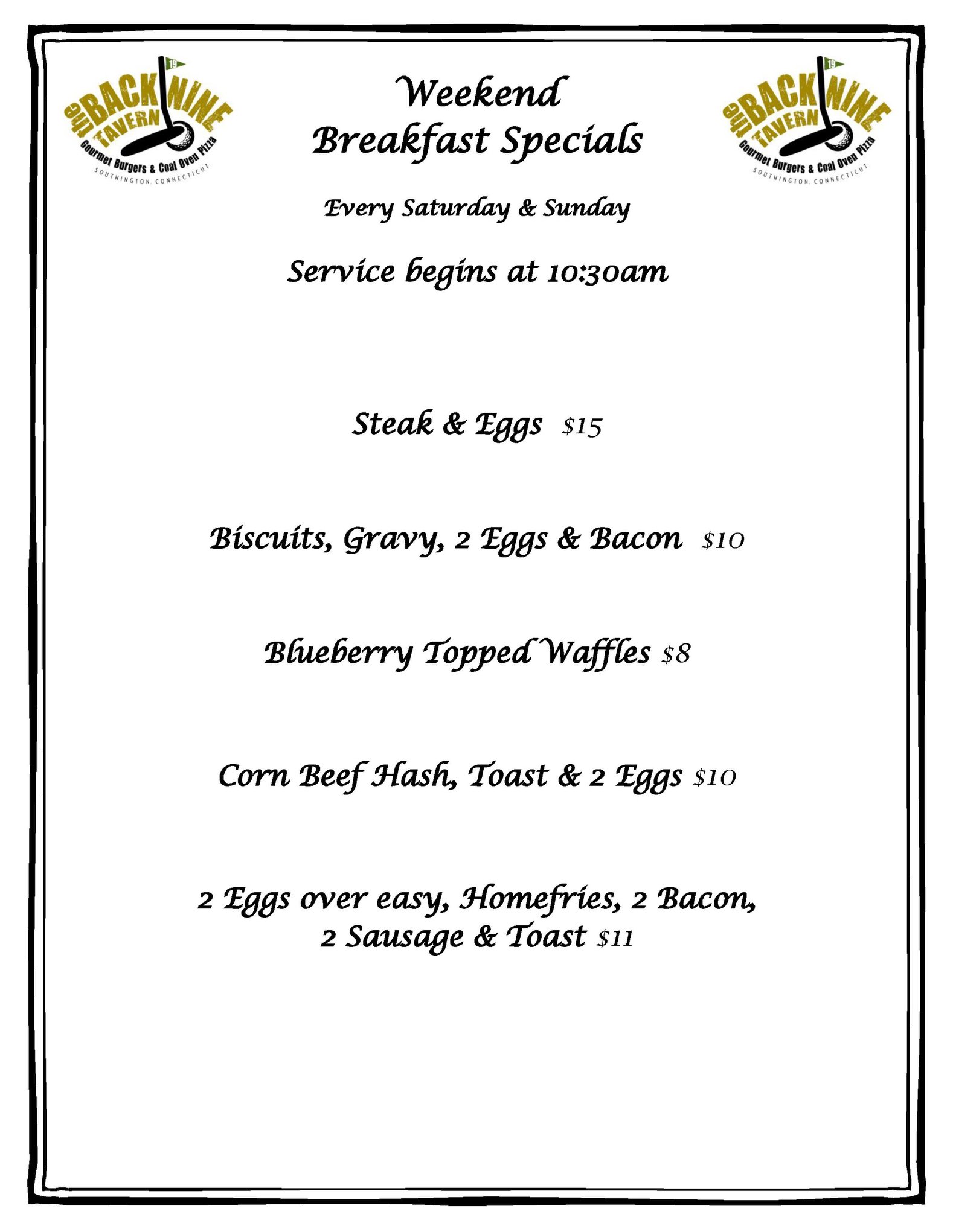 the BACK NINE TAVERN 19
Gourmet Burgers & Coal Oven Pizza
SOUTHINGTON, CONNECTICUT

Weekend
Breakfast Specials

the BACK NINE TAVERN 19
Gourmet Burgers & Coal Oven Pizza
SOUTHINGTON, CONNECTICUT

Every Saturday & Sunday

Service begins at 10:30am

Steak & Eggs $15

Biscuits, Gravy, 2 Eggs & Bacon $10

Blueberry Topped Waffles $8

Corn Beef Hash, Toast & 2 Eggs $10

2 Eggs over easy, Homefries, 2 Bacon, 2 Sausage & Toast $11